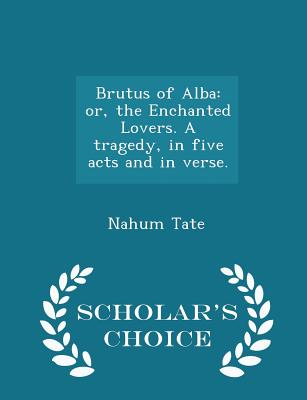 Brutus of Alba: or, the Enchanted Lovers. A tragedy, in five acts and in verse.

Nahum Tate

SCHOLAR'S CHOICE